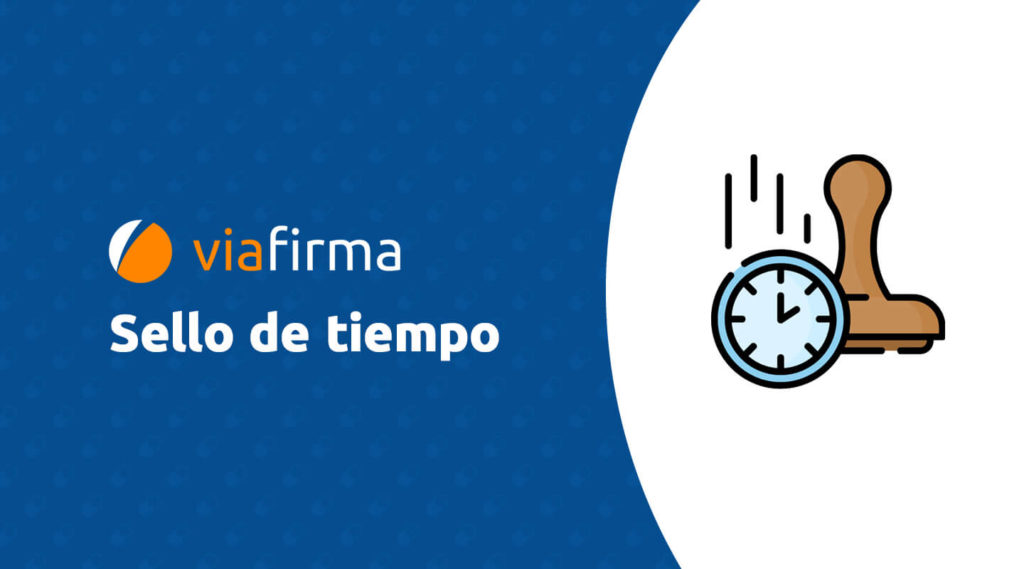 viafirma

Sello de tiempo